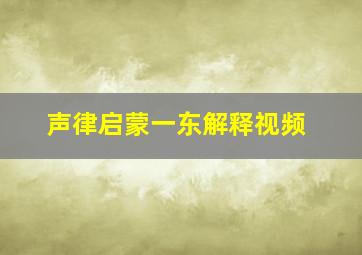 声律启蒙一东解释视频